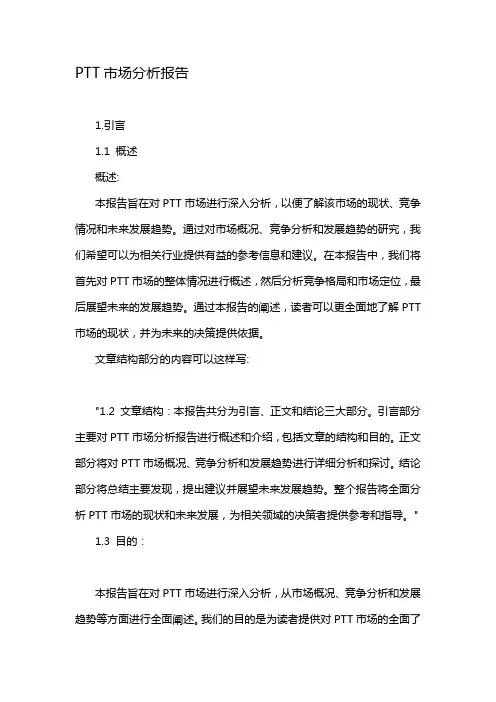 PTT 市场分析报告

1.引言

1.1 概述

概述:

本报告旨在对 PTT 市场进行深入分析，以便了解该市场的现状、竞争情况和未来发展趋势。通过对市场概况、竞争分析和发展趋势的研究，我们希望可以为相关行业提供有益的参考信息和建议。在本报告中，我们将首先对 PTT 市场的整体情况进行概述，然后分析竞争格局和市场定位，最后展望未来的发展趋势。通过本报告的阐述，读者可以更全面地了解 PTT 市场的现状，并为未来的决策提供依据。

文章结构部分的内容可以这样写:

"1.2 文章结构：本报告共分为引言、正文和结论三大部分。引言部分主要对 PTT 市场分析报告进行概述和介绍，包括文章的结构和目的。正文部分将对 PTT 市场概况、竞争分析和发展趋势进行详细分析和探讨。结论部分将总结主要发现，提出建议并展望未来发展趋势。整个报告将全面分析 PTT 市场的现状和未来发展，为相关领域的决策者提供参考和指导。"

1.3 目的：

本报告旨在对 PTT 市场进行深入分析，从市场概况、竞争分析和发展趋势等方面进行全面阐述。我们的目的是为读者提供对 PTT 市场的全面了